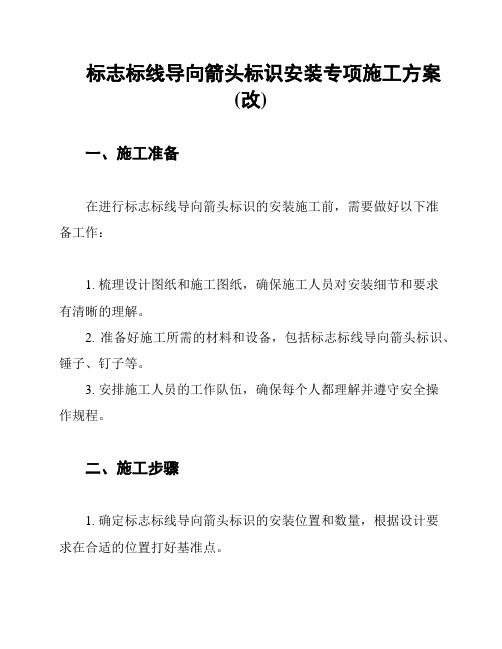 标志标线导向箭头标识安装专项施工方案(改)

一、施工准备

在进行标志标线导向箭头标识的安装施工前，需要做好以下准备工作：

1. 梳理设计图纸和施工图纸，确保施工人员对安装细节和要求有清晰的理解。

2. 准备好施工所需的材料和设备，包括标志标线导向箭头标识、锤子、钉子等。

3. 安排施工人员的工作队伍，确保每个人都理解并遵守安全操作规程。

二、施工步骤

1. 确定标志标线导向箭头标识的安装位置和数量，根据设计要求在合适的位置打好基准点。